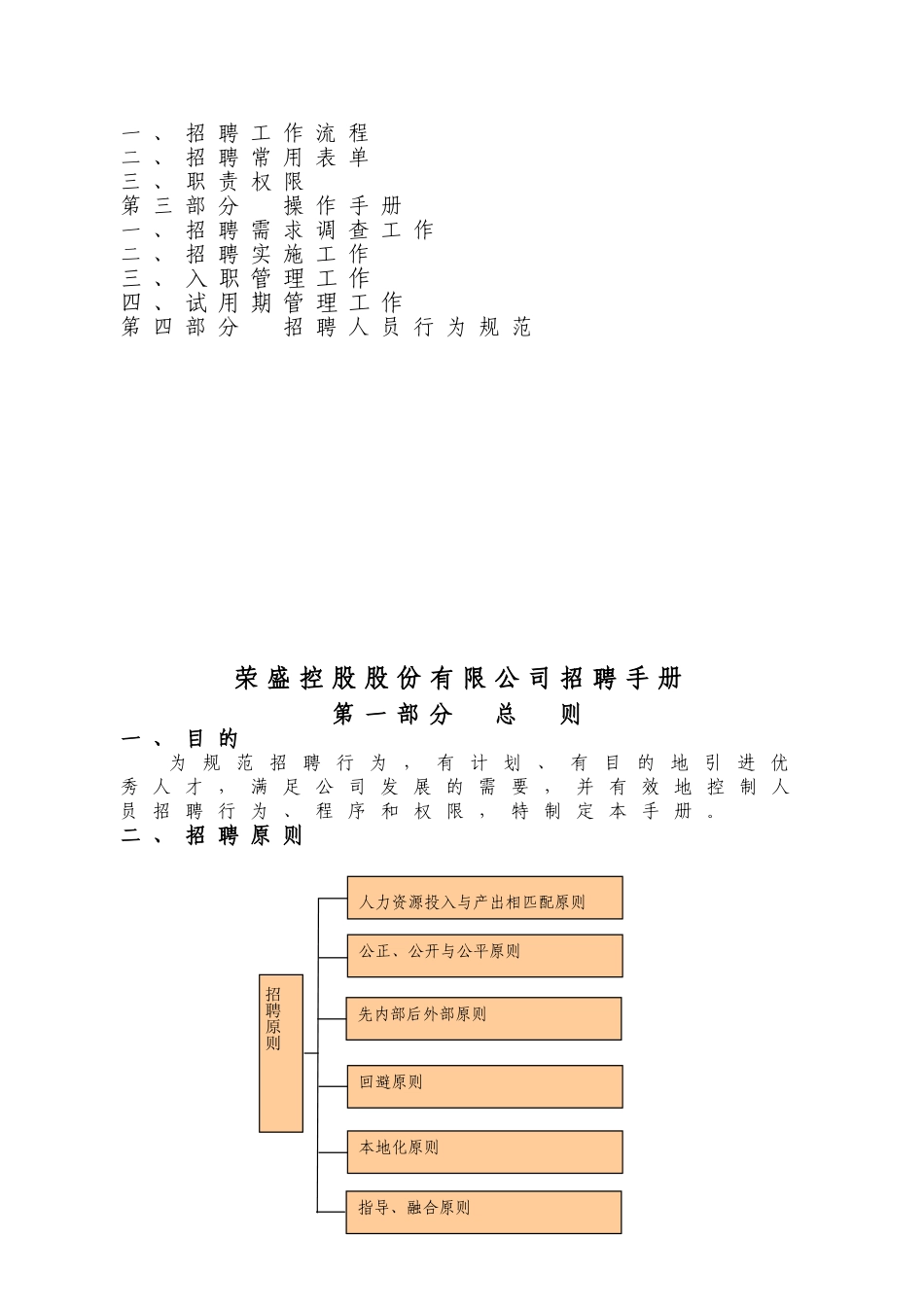 一、招聘工作流程
二、招聘常用表单
三、职责权限
第三部分　操作手册
一、招聘需求调查工作
二、招聘实施工作
三、入职管理工作
四、试用期管理工作
第四部分　招聘人员行为规范

荣盛控股股份有限公司招聘手册
第一部分　总　则
一、目的
为规范招聘行为，有计划、有目的地引进优秀人才，满足公司发展的需要，并有效地控制人员招聘行为、程序和权限，特制定本手册。
二、招聘原则

招聘原则
人力资源投入与产出相匹配原则
公正、公开与公平原则
先内部后外部原则
回避原则
本地化原则
指导、融合原则